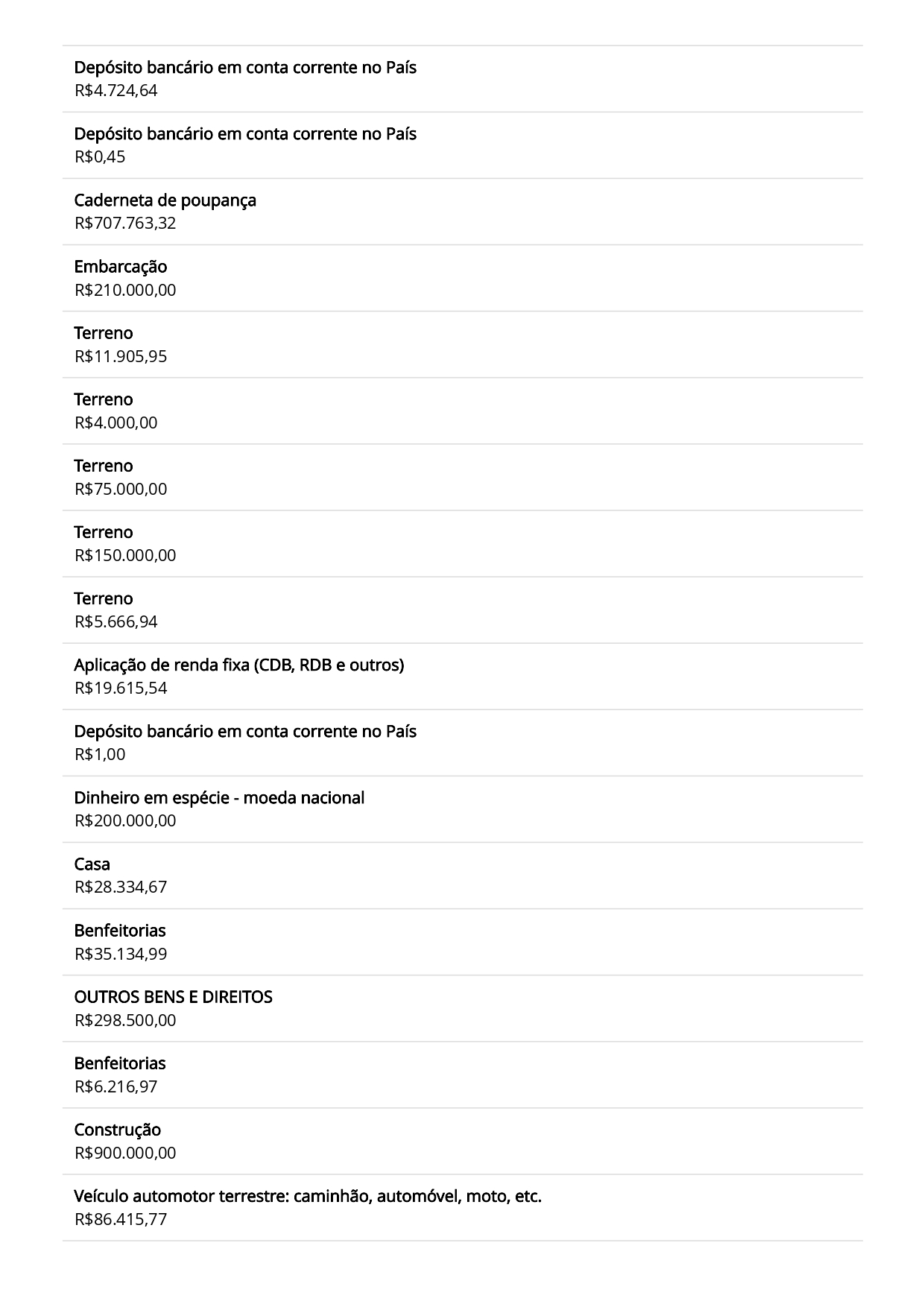 Depósito bancário em conta corrente no País
R$4.724,64

Depósito bancário em conta corrente no País
R$0,45

Caderneta de poupança
R$707.763,32

Embarcação
R$210.000,00

Terreno
R$11.905,95

Terreno
R$4.000,00

Terreno
R$75.000,00

Terreno
R$150.000,00

Terreno
R$5.666,94

Aplicação de renda fixa (CDB, RDB e outros)
R$19.615,54

Depósito bancário em conta corrente no País
R$1,00

Dinheiro em espécie - moeda nacional
R$200.000,00

Casa
R$28.334,67

Benfeitorias
R$35.134,99

OUTROS BENS E DIREITOS
R$298.500,00

Benfeitorias
R$6.216,97

Construção
R$900.000,00

Veículo automotor terrestre: caminhão, automóvel, moto, etc.
R$86.415,77